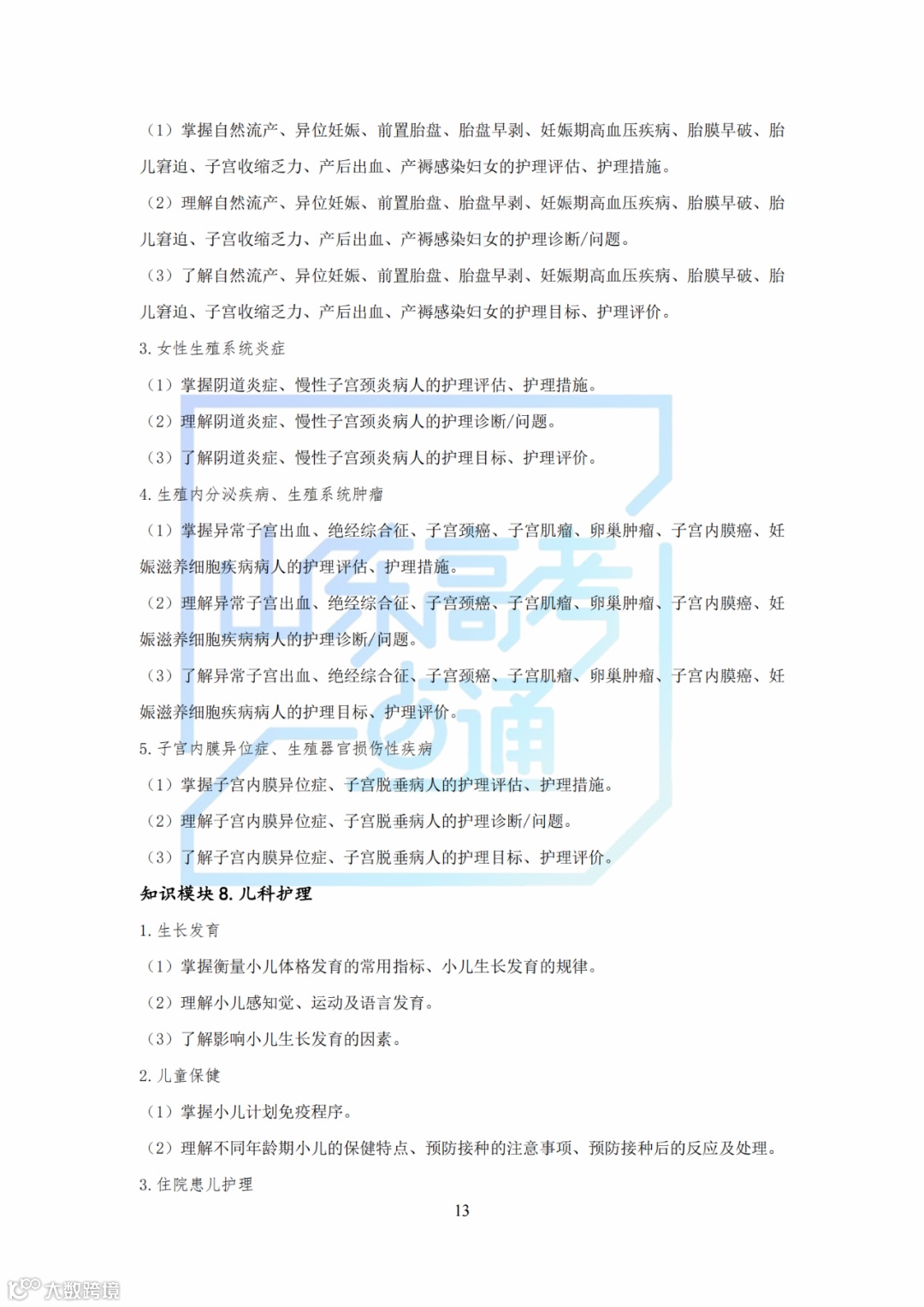 （1）掌握自然流产、异位妊娠、前置胎盘、胎盘早剥、妊娠期高血压疾病、胎膜早破、胎儿窘迫、子宫收缩乏力、产后出血、产褥感染妇女的护理评估、护理措施。

（2）理解自然流产、异位妊娠、前置胎盘、胎盘早剥、妊娠期高血压疾病、胎膜早破、胎儿窘迫、子宫收缩乏力、产后出血、产褥感染妇女的护理诊断/问题。

（3）了解自然流产、异位妊娠、前置胎盘、胎盘早剥、妊娠期高血压疾病、胎膜早破、胎儿窘迫、子宫收缩乏力、产后出血、产褥感染妇女的护理目标、护理评价。

3. 女性生殖系统炎症

（1）掌握阴道炎症、慢性子宫颈炎病人的护理评估、护理措施。

（2）理解阴道炎症、慢性子宫颈炎病人的护理诊断/问题。

（3）了解阴道炎症、慢性子宫颈炎病人的护理目标、护理评价。

4. 生殖内分泌疾病、生殖系统肿瘤

（1）掌握异常子宫出血、绝经综合征、子宫颈癌、子宫肌瘤、卵巢肿瘤、子宫内膜癌、妊娠滋养细胞疾病病人的护理评估、护理措施。

（2）理解异常子宫出血、绝经综合征、子宫颈癌、子宫肌瘤、卵巢肿瘤、子宫内膜癌、妊娠滋养细胞疾病病人的护理诊断/问题。

（3）了解异常子宫出血、绝经综合征、子宫颈癌、子宫肌瘤、卵巢肿瘤、子宫内膜癌、妊娠滋养细胞疾病病人的护理目标、护理评价。

5. 子宫内膜异位症、生殖器官损伤性疾病

（1）掌握子宫内膜异位症、子宫脱垂病人的护理评估、护理措施。

（2）理解子宫内膜异位症、子宫脱垂病人的护理诊断/问题。

（3）了解子宫内膜异位症、子宫脱垂病人的护理目标、护理评价。

知识模块 8. 儿科护理

1. 生长发育

（1）掌握衡量小儿体格发育的常用指标、小儿生长发育的规律。

（2）理解小儿感知觉、运动及语言发育。

（3）了解影响小儿生长发育的因素。

2. 儿童保健

（1）掌握小儿计划免疫程序。

（2）理解不同年龄期小儿的保健特点、预防接种的注意事项、预防接种后的反应及处理。

3. 住院患儿护理

13

山东高考一点通

大数跨境